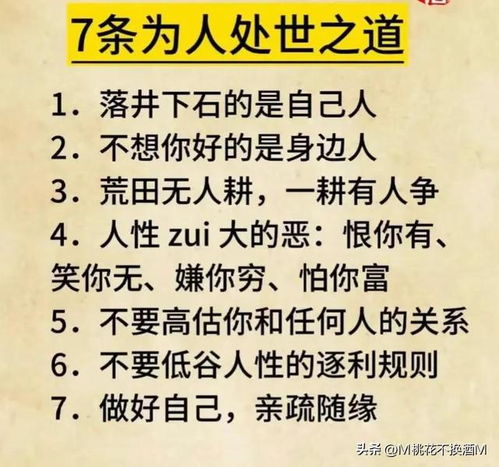 7条为人处世之道

1. 落井下石的是自己人
2. 不想你好的是身边人
3. 荒田无人耕，一耕有人争
4. 人性 zui 大的恶：恨你有、笑你无、嫌你穷、怕你富
5. 不要高估你和任何人的关系
6. 不要低谷人性的逐利规则
7. 做好自己，亲疏随缘

头条 @M桃花不换酒M